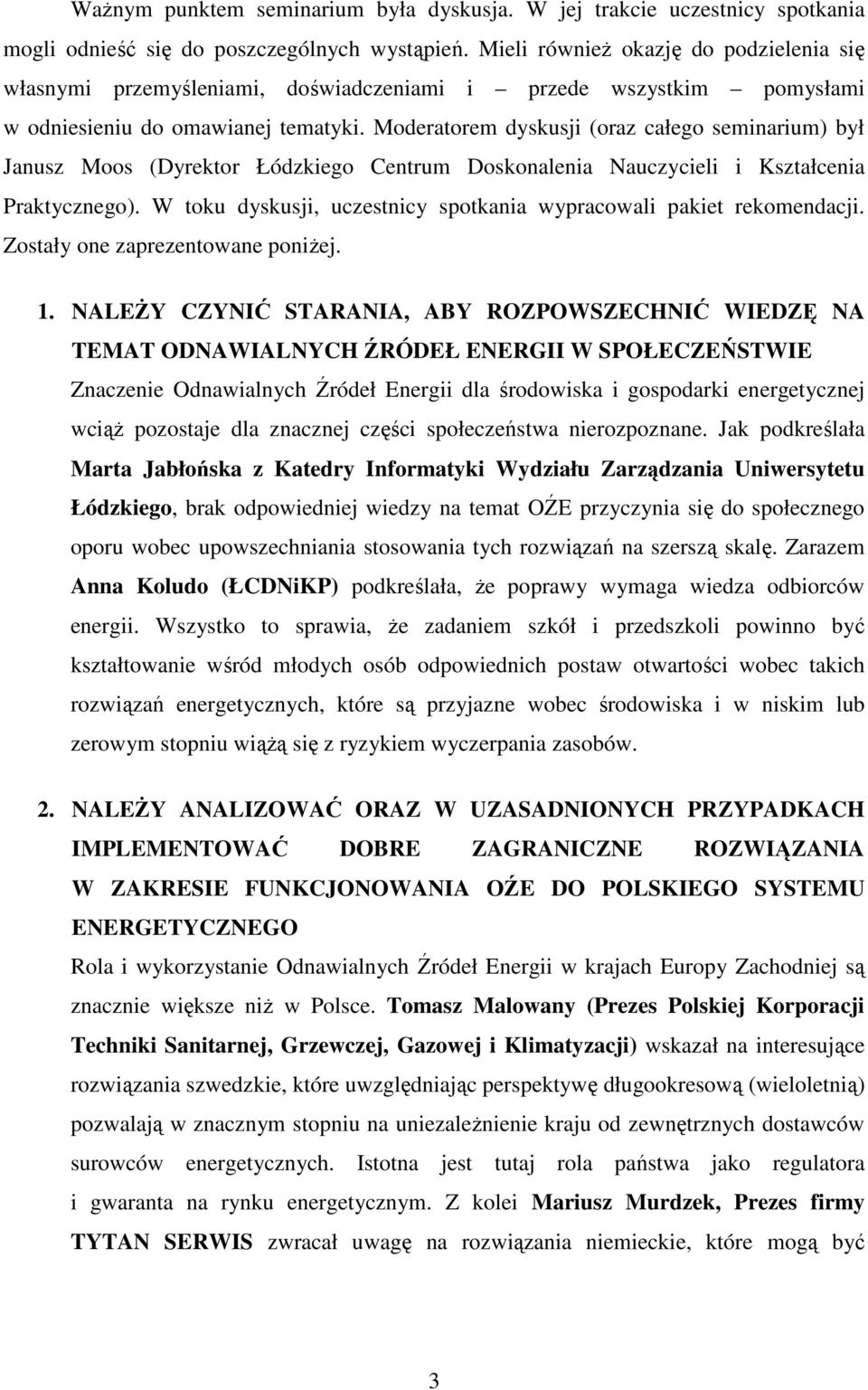 Ważnym punktem seminarium była dyskusja. W jej trakcie uczestnicy spotkania mogli odnieść się do poszczególnych wystąpień. Mieli również okazję do podzielenia się własnymi przemyśleniami, doświadczeniami i – przede wszystkim – pomysłami w odniesieniu do omawianej tematyki. Moderatorem dyskusji (oraz całego seminarium) był Janusz Moos (Dyrektor Łódzkiego Centrum Doskonalenia Nauczycieli i Kształcenia Praktycznego). W toku dyskusji, uczestnicy spotkania wypracowali pakiet rekomendacji. Zostały one zaprezentowane poniżej.

1. NALEŻY CZYNIĆ STARANIA, ABY ROZPOWSZECHNIĆ WIEDZĘ NA TEMAT ODNAWIALNYCH ŹRÓDEŁ ENERGII W SPOŁECZEŃSTWIE
Znaczenie Odnawialnych Źródeł Energii dla środowiska i gospodarki energetycznej wciąż pozostaje dla znacznej części społeczeństwa nierozpoznane. Jak podkreślała Marta Jabłońska z Katedry Informatyki Wydziału Zarządzania Uniwersytetu Łódzkiego, brak odpowiedniej wiedzy na temat OŹE przyczynia się do społecznego oporu wobec upowszechniania stosowania tych rozwiązań na szerszą skalę. Zarazem Anna Koludo (ŁCDNiKP) podkreślała, że poprawy wymaga wiedza odbiorców energii. Wszystko to sprawia, że zadaniem szkół i przedszkoli powinno być kształtowanie wśród młodych osób odpowiednich postaw otwartości wobec takich rozwiązań energetycznych, które są przyjazne wobec środowiska i w niskim lub zerowym stopniu wiążą się z ryzykiem wyczerpania zasobów.

2. NALEŻY ANALIZOWAĆ ORAZ W UZASADNIONYCH PRZYPADKACH IMPLEMENTOWAĆ DOBRE ZAGRANICZNE ROZWIĄZANIA W ZAKRESIE FUNKCJONOWANIA OŹE DO POLSKIEGO SYSTEMU ENERGETYCZNEGO
Rola i wykorzystanie Odnawialnych Źródeł Energii w krajach Europy Zachodniej są znacznie większe niż w Polsce. Tomasz Malowany (Prezes Polskiej Korporacji Techniki Sanitarnej, Grzewczej, Gazowej i Klimatyzacji) wskazał na interesujące rozwiązania szwedzkie, które uwzględniając perspektywę długookresową (wieloletnią) pozwalają w znacznym stopniu na uniezależnienie kraju od zewnętrznych dostawców surowców energetycznych. Istotna jest tutaj rola państwa jako regulatora i gwaranta na rynku energetycznym. Z kolei Mariusz Murdzek, Prezes firmy TYTAN SERWIS zwracał uwagę na rozwiązania niemieckie, które mogą być

3